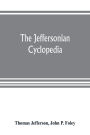 The Jeffersonian Cyclopedia

Thomas Jefferson, John P. Foley